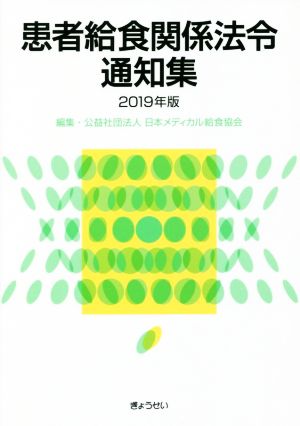 患者給食関係法令
通知集

2019年版

編集・公益社団法人 日本メディカル給食協会

ぎょうせい